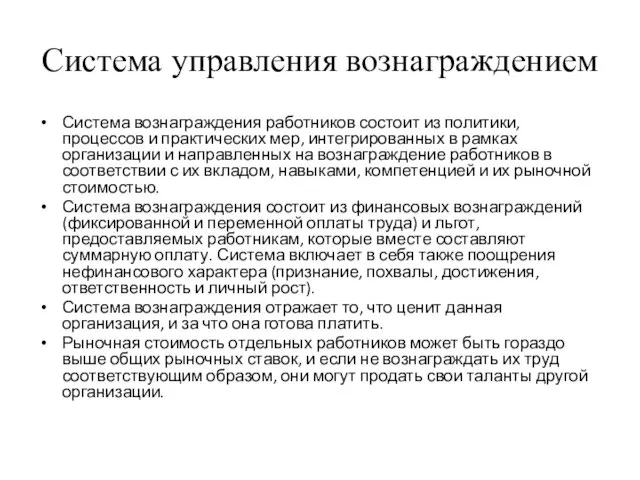 Система управления вознаграждением

• Система вознаграждения работников состоит из политики, процессов и практических мер, интегрированных в рамках организации и направленных на вознаграждение работников в соответствии с их вкладом, навыками, компетенцией и их рыночной стоимостью.
• Система вознаграждения состоит из финансовых вознаграждений (фиксированной и переменной оплаты труда) и льгот, предоставляемых работникам, которые вместе составляют суммарную оплату. Система включает в себя также поощрения нефинансового характера (признание, похвалы, достижения, ответственность и личный рост).
• Система вознаграждения отражает то, что ценит данная организация, и за что она готова платить.
• Рыночная стоимость отдельных работников может быть гораздо выше общих рыночных ставок, и если не вознаграждать их труд соответствующим образом, они могут продать свои таланты другой организации.